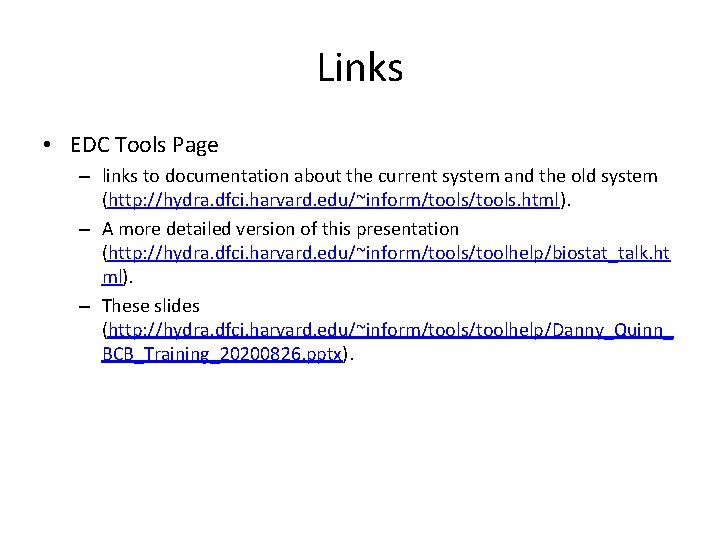 Links

• EDC Tools Page
– links to documentation about the current system and the old system (http://hydra.dfci.harvard.edu/~inform/tools/tools.html).
– A more detailed version of this presentation (http://hydra.dfci.harvard.edu/~inform/tools/toolhelp/biostat_talk.html).
– These slides (http://hydra.dfci.harvard.edu/~inform/tools/toolhelp/Danny_Quinn_BCB_Training_20200826.pptx).